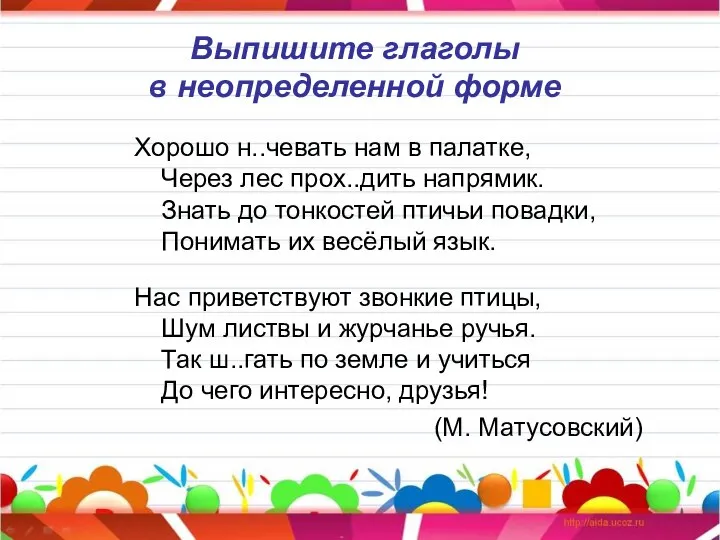 Выпишите глаголы в неопределенной форме

Хорошо н..чевать нам в палатке,
Через лес прох..дить напрямик.
Знать до тонкостей птичьи повадки,
Понимать их весёлый язык.

Нас приветствуют звонкие птицы,
Шум листвы и журчанье ручья.
Так ш..гать по земле и учиться
До чего интересно, друзья!

(М. Матусовский)

http://aida.ucoz.ru